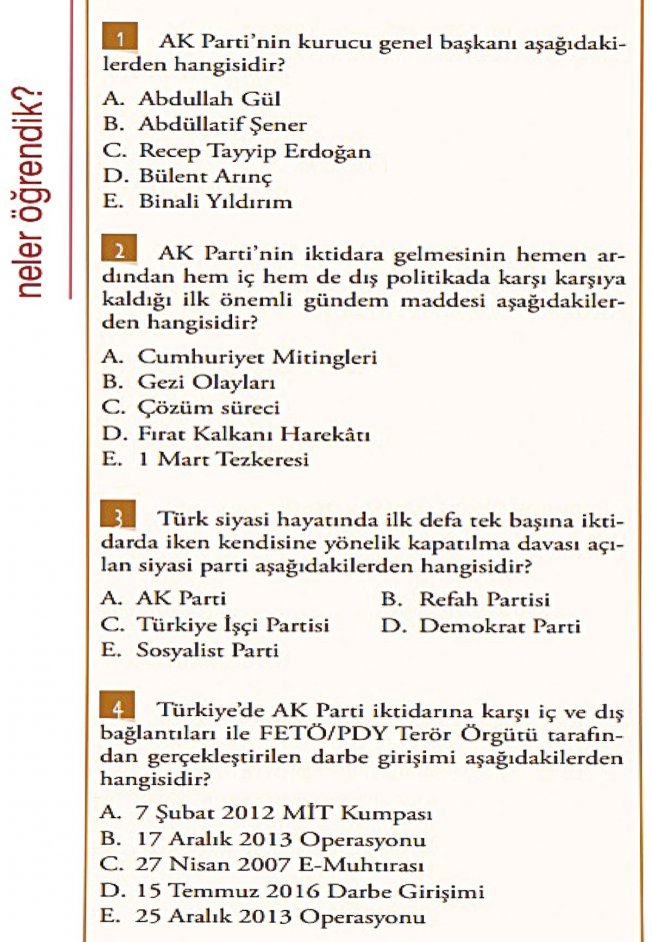 neler öğrendik?

1 AK Parti'nin kurucu genel başkanı aşağıdakilerden hangisidir?

A. Abdullah Gül
B. Abdüllatif Şener
C. Recep Tayyip Erdoğan
D. Bülent Arınç
E. Binali Yıldırım

2 AK Parti'nin iktidara gelmesinin hemen ardından hem iç hem de dış politikada karşı karşıya kaldığı ilk önemli gündem maddesi aşağıdakilerden hangisidir?

A. Cumhuriyet Mitingleri
B. Gezi Olayları
C. Çözüm süreci
D. Fırat Kalkanı Harekâtı
E. 1 Mart Tezkeresi

3 Türk siyasi hayatında ilk defa tek başına iktidarda iken kendisine yönelik kapatılma davası açılan siyasi parti aşağıdakilerden hangisidir?

A. AK Parti B. Refah Partisi
C. Türkiye İşçi Partisi D. Demokrat Parti
E. Sosyalist Parti

4 Türkiye'de AK Parti iktidarına karşı iç ve dış bağlantıları ile FETÖ/PDY Terör Örgütü tarafından gerçekleştirilen darbe girişimi aşağıdakilerden hangisidir?

A. 7 Şubat 2012 MİT Kumpası
B. 17 Aralık 2013 Operasyonu
C. 27 Nisan 2007 E-Muhtırası
D. 15 Temmuz 2016 Darbe Girişimi
E. 25 Aralık 2013 Operasyonu